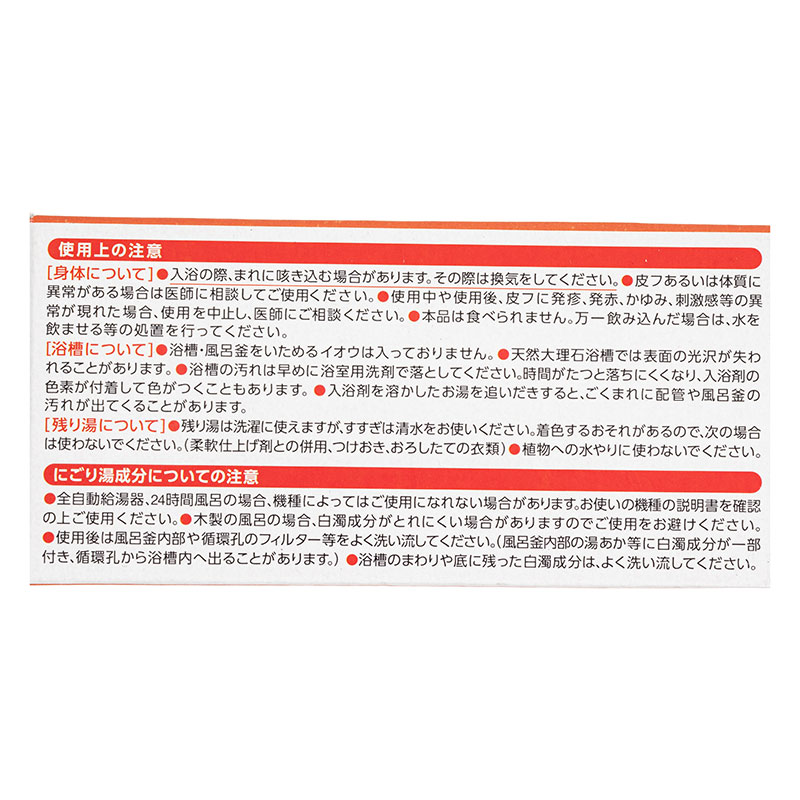 使用上の注意

[身体について]●入浴の際、まれに咳き込む場合があります。その際は換気をしてください。●皮フあるいは体質に異常がある場合は医師に相談してご使用ください。●使用中や使用後、皮フに発疹、発赤、かゆみ、刺激感等の異常が現れた場合、使用を中止し、医師にご相談ください。●本品は食べられません。万一飲み込んだ場合は、水を飲ませる等の処置を行ってください。

[浴槽について]●浴槽・風呂釜をいためるイオウは入っておりません。●天然大理石浴槽では表面の光沢が失われることがあります。●浴槽の汚れは早めに浴室用洗剤で落としてください。時間がたつと落ちにくくなり、入浴剤の色素が付着して色がつくこともあります。●入浴剤を溶かしたお湯を追いだきすると、ごくまれに配管や風呂釜の汚れが出てくることがあります。

[残り湯について]●残り湯は洗濯に使えますが、すすぎは清水をお使いください。着色するおそれがあるので、次の場合は使わないでください。(柔軟仕上げ剤との併用、つけおき、おろしたての衣類)●植物への水やりに使わないでください。

にごり湯成分についての注意

●全自動給湯器、24時間風呂の場合、機種によってはご使用になれない場合があります。お使いの機種の説明書を確認の上ご使用ください。●木製の風呂の場合、白濁成分がとれにくい場合がありますのでご使用をお避けください。●使用後は風呂釜内部や循環孔のフィルター等をよく洗い流してください。(風呂釜内部の湯あか等に白濁成分が一部付き、循環孔から浴槽内へ出ることがあります。)●浴槽のまわりや底に残った白濁成分は、よく洗い流してください。